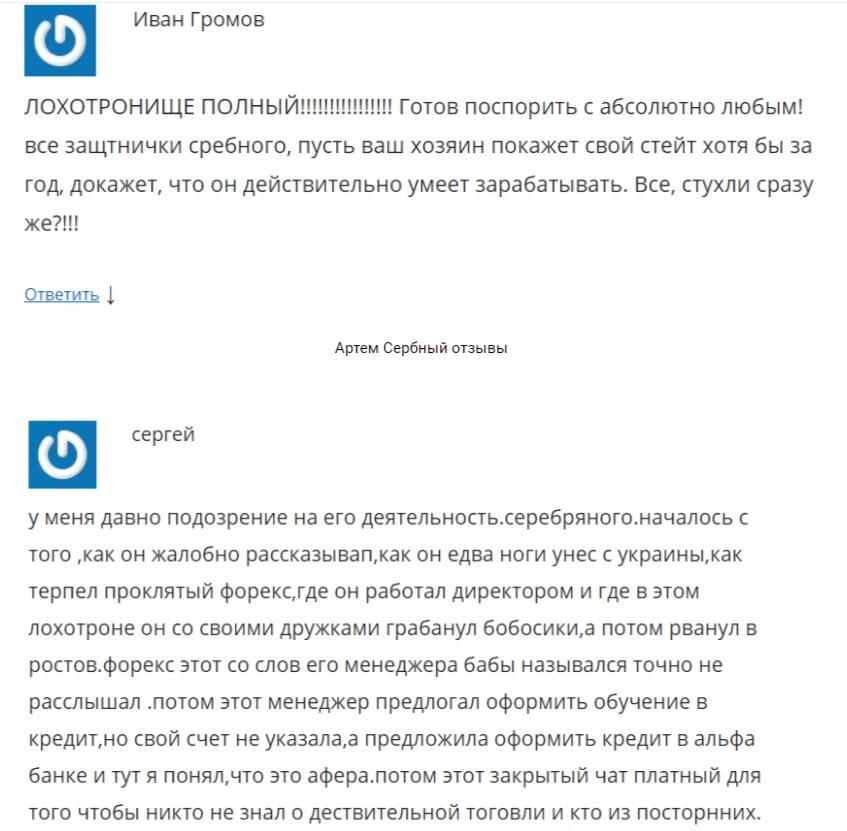 Иван Громов

ЛОХОТРОНИЩЕ ПОЛНЫЙ!!!!!!!!!!!!!!!! Готов поспорить с абсолютно любым! все защтнички сребного, пусть ваш хозяин покажет свой стейт хотя бы за год, докажет, что он действительно умеет зарабатывать. Все, стухли сразу же?!!!

Ответить ↓

Артем Сербный отзывы

сергей

у меня давно подозрение на его деятельность.серебряного.началось с того ,как он жалобно рассказывап,как он едва ноги унес с украины,как терпел проклятый форекс,где он работал директором и где в этом лохотроне он со своими дружками грабанул бобосики,а потом рванул в ростов.форекс этот со слов его менеджера бабы назывался точно не расслышал .потом этот менеджер предлогал оформить обучение в кредит,но свой счет не указала,а предложила оформить кредит в альфа банке и тут я понял,что это афера.потом этот закрытый чат платный для того чтобы никто не знал о дествительной тоговли и кто из посторнних.